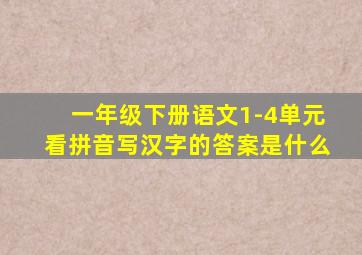 一年级下册语文1-4单元
看拼音写汉字的答案是什么